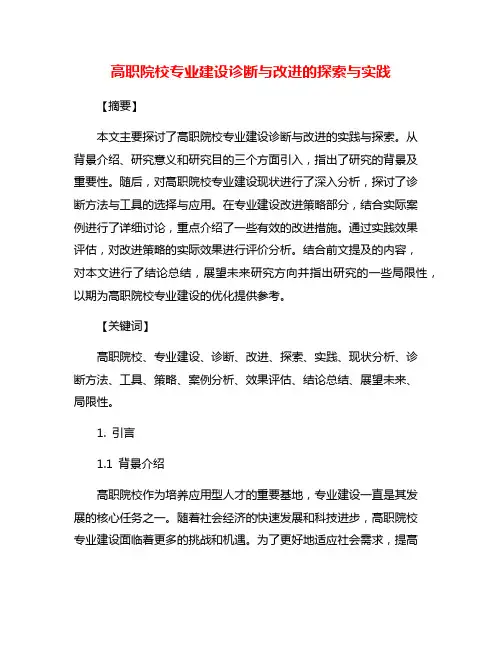 高职院校专业建设诊断与改进的探索与实践

【摘要】

本文主要探讨了高职院校专业建设诊断与改进的实践与探索。从背景介绍、研究意义和研究目的三个方面引入，指出了研究的背景及重要性。随后，对高职院校专业建设现状进行了深入分析，探讨了诊断方法与工具的选择与应用。在专业建设改进策略部分，结合实际案例进行了详细讨论，重点介绍了一些有效的改进措施。通过实践效果评估，对改进策略的实际效果进行评价分析。结合前文提及的内容，对本文进行了结论总结，展望未来研究方向并指出研究的一些局限性，以期为高职院校专业建设的优化提供参考。

【关键词】

高职院校、专业建设、诊断、改进、探索、实践、现状分析、诊断方法、工具、策略、案例分析、效果评估、结论总结、展望未来、局限性。

1. 引言

1.1 背景介绍

高职院校作为培养应用型人才的重要基地，专业建设一直是其发展的核心任务之一。随着社会经济的快速发展和科技进步，高职院校专业建设面临着更多的挑战和机遇。为了更好地适应社会需求，提高